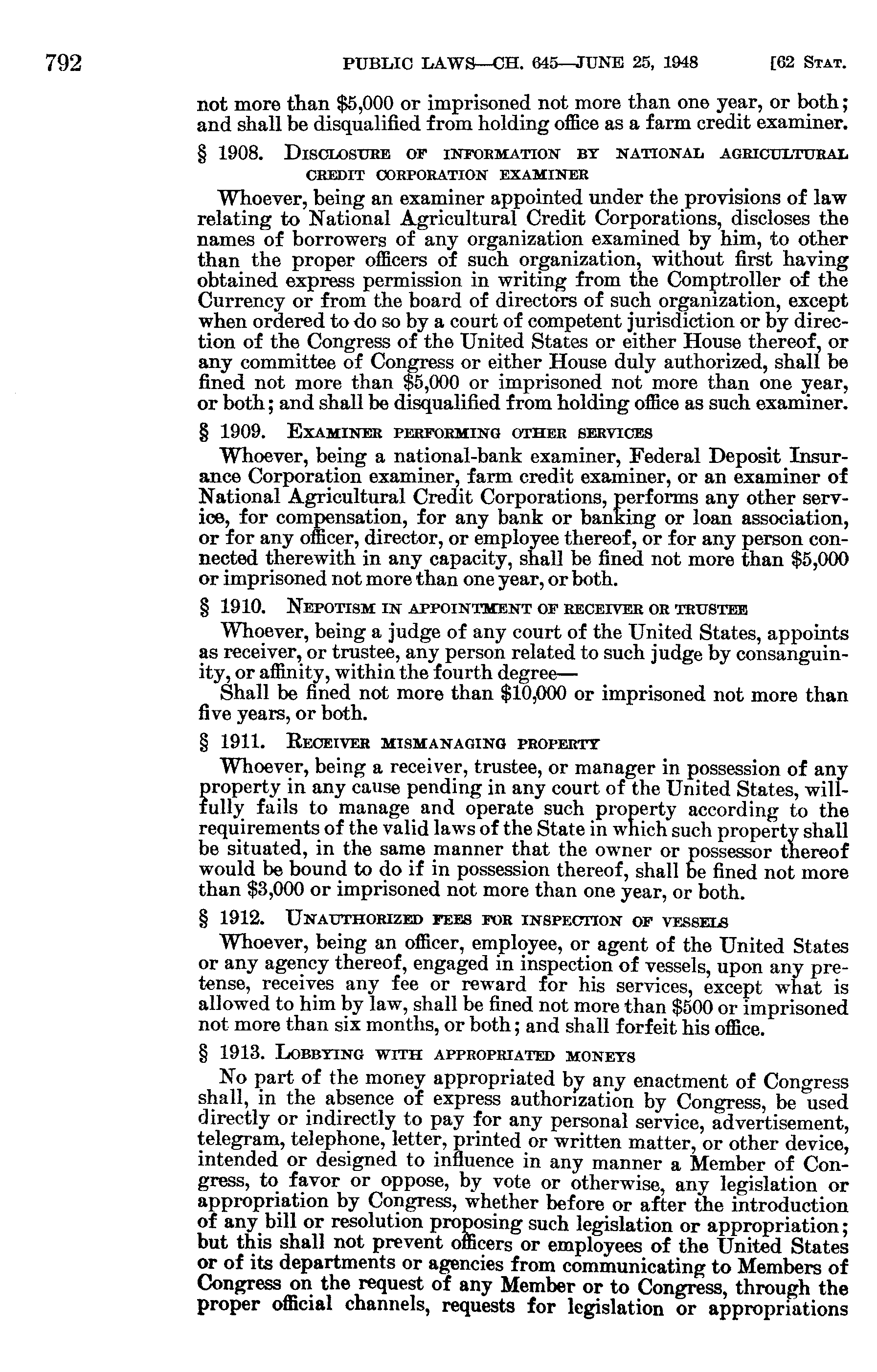 792 PUBLIC LAWS—CH. 645—JUNE 25, 1948 [62 STAT.

not more than \$5,000 or imprisoned not more than one year, or both; and shall be disqualified from holding office as a farm credit examiner.

§ 1908. DISCLOSURE OF INFORMATION BY NATIONAL AGRICULTURAL CREDIT CORPORATION EXAMINER

Whoever, being an examiner appointed under the provisions of law relating to National Agricultural Credit Corporations, discloses the names of borrowers of any organization examined by him, to other than the proper officers of such organization, without first having obtained express permission in writing from the Comptroller of the Currency or from the board of directors of such organization, except when ordered to do so by a court of competent jurisdiction or by direction of the Congress of the United States or either House thereof, or any committee of Congress or either House duly authorized, shall be fined not more than \$5,000 or imprisoned not more than one year, or both; and shall be disqualified from holding office as such examiner.

§ 1909. EXAMINER PERFORMING OTHER SERVICES

Whoever, being a national-bank examiner, Federal Deposit Insurance Corporation examiner, farm credit examiner, or an examiner of National Agricultural Credit Corporations, performs any other service, for compensation, for any bank or banking or loan association, or for any officer, director, or employee thereof, or for any person connected therewith in any capacity, shall be fined not more than \$5,000 or imprisoned not more than one year, or both.

§ 1910. NEPOTISM IN APPOINTMENT OF RECEIVER OR TRUSTEE

Whoever, being a judge of any court of the United States, appoints as receiver, or trustee, any person related to such judge by consanguinity, or affinity, within the fourth degree—

Shall be fined not more than \$10,000 or imprisoned not more than five years, or both.

§ 1911. RECEIVER MISMANAGING PROPERTY

Whoever, being a receiver, trustee, or manager in possession of any property in any cause pending in any court of the United States, willfully fails to manage and operate such property according to the requirements of the valid laws of the State in which such property shall be situated, in the same manner that the owner or possessor thereof would be bound to do if in possession thereof, shall be fined not more than \$3,000 or imprisoned not more than one year, or both.

§ 1912. UNAUTHORIZED FEES FOR INSPECTION OF VESSELS

Whoever, being an officer, employee, or agent of the United States or any agency thereof, engaged in inspection of vessels, upon any pretense, receives any fee or reward for his services, except what is allowed to him by law, shall be fined not more than \$500 or imprisoned not more than six months, or both; and shall forfeit his office.

§ 1913. LOBBYING WITH APPROPRIATED MONEYS

No part of the money appropriated by any enactment of Congress shall, in the absence of express authorization by Congress, be used directly or indirectly to pay for any personal service, advertisement, telegram, telephone, letter, printed or written matter, or other device, intended or designed to influence in any manner a Member of Congress, to favor or oppose, by vote or otherwise, any legislation or appropriation by Congress, whether before or after the introduction of any bill or resolution proposing such legislation or appropriation; but this shall not prevent officers or employees of the United States or of its departments or agencies from communicating to Members of Congress on the request of any Member or to Congress, through the proper official channels, requests for legislation or appropriations